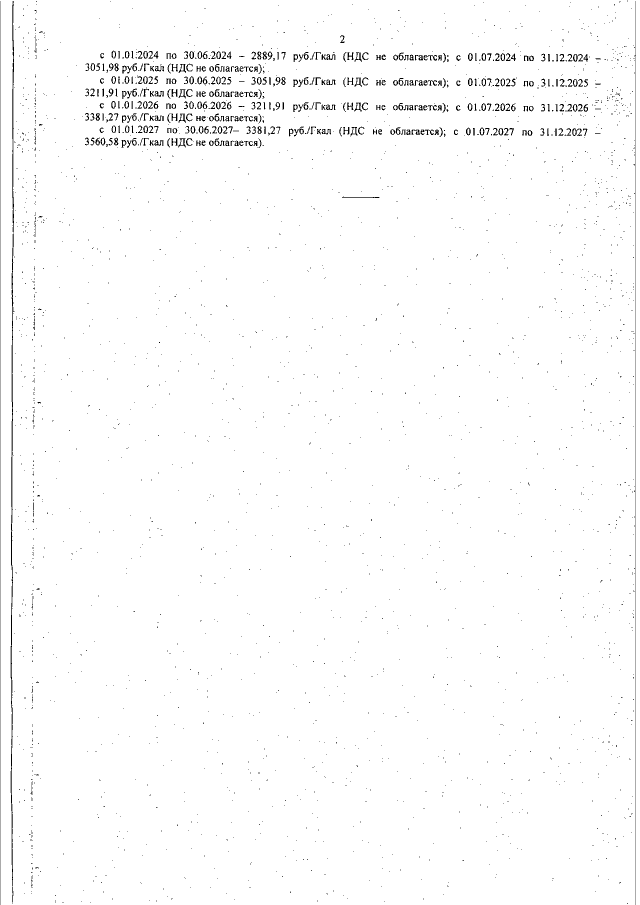 2

с 01.01.2024 по 30.06.2024 – 2889,17 руб./Гкал (НДС не облагается); с 01.07.2024 по 31.12.2024 – 3051,98 руб./Гкал (НДС не облагается);

с 01.01.2025 по 30.06.2025 – 3051,98 руб./Гкал (НДС не облагается); с 01.07.2025 по 31.12.2025 – 3211,91 руб./Гкал (НДС не облагается);

с 01.01.2026 по 30.06.2026 – 3211,91 руб./Гкал (НДС не облагается); с 01.07.2026 по 31.12.2026 – 3381,27 руб./Гкал (НДС не облагается);

с 01.01.2027 по 30.06.2027– 3381,27 руб./Гкал (НДС не облагается); с 01.07.2027 по 31.12.2027 – 3560,58 руб./Гкал (НДС не облагается).